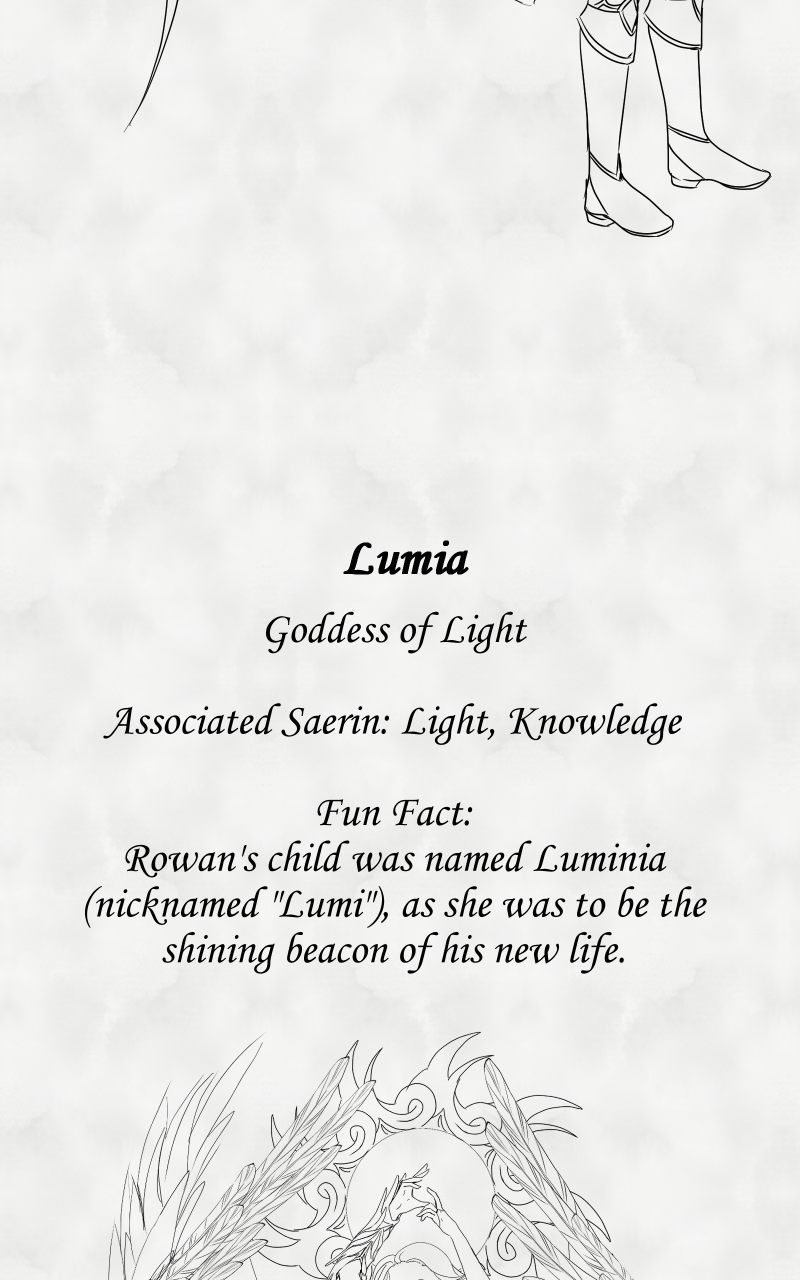 Lumia

Goddess of Light

Associated Saerin: Light, Knowledge

Fun Fact:
Rowan's child was named Luminia (nicknamed "Lumi"), as she was to be the shining beacon of his new life.